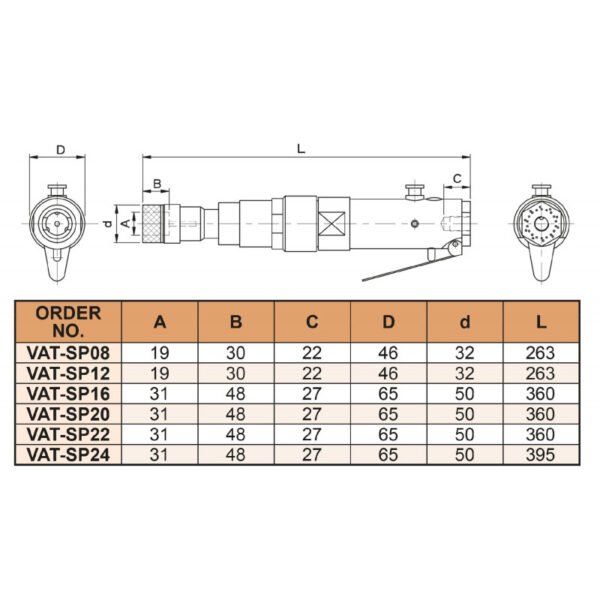 D

L

B

C

d

A

| ORDER NO. | A | B | C | D | d | L |
|---|---|---|---|---|---|---|
| VAT-SP08 | 19 | 30 | 22 | 46 | 32 | 263 |
| VAT-SP12 | 19 | 30 | 22 | 46 | 32 | 263 |
| VAT-SP16 | 31 | 48 | 27 | 65 | 50 | 360 |
| VAT-SP20 | 31 | 48 | 27 | 65 | 50 | 360 |
| VAT-SP22 | 31 | 48 | 27 | 65 | 50 | 360 |
| VAT-SP24 | 31 | 48 | 27 | 65 | 50 | 395 |